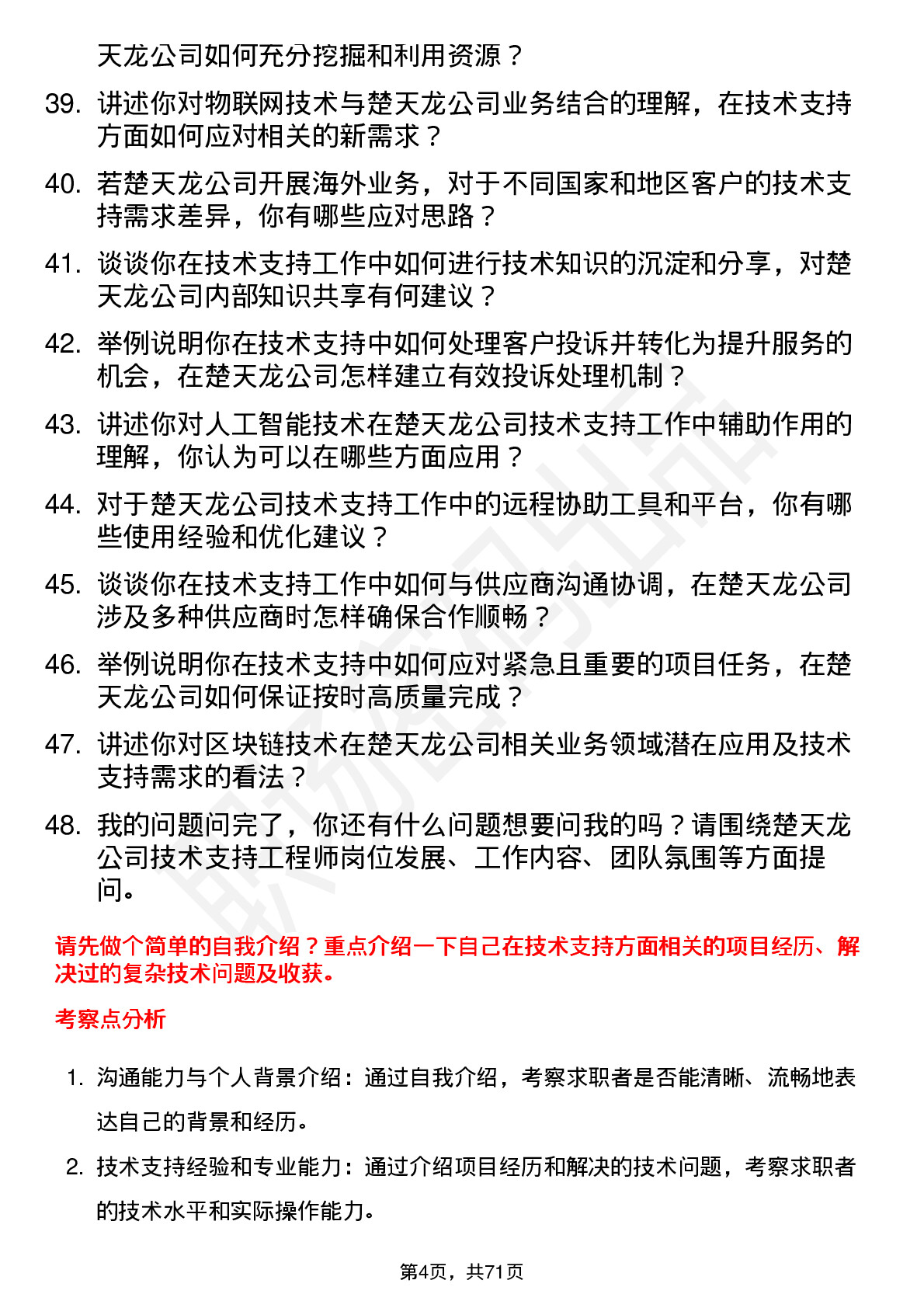 天龙公司如何充分挖掘和利用资源？

39. 讲述你对物联网技术与楚天龙公司业务结合的理解，在技术支持方面如何应对相关的新需求？

40. 若楚天龙公司开展海外业务，对于不同国家和地区客户的技术支持需求差异，你有哪些应对思路？

41. 谈谈你在技术支持工作中如何进行技术知识的沉淀和分享，对楚天龙公司内部知识共享有何建议？

42. 举例说明你在技术支持中如何处理客户投诉并转化为提升服务的机会，在楚天龙公司怎样建立有效投诉处理机制？

43. 讲述你对人工智能技术在楚天龙公司技术支持工作中辅助作用的理解，你认为可以在哪些方面应用？

44. 对于楚天龙公司技术支持工作中的远程协助工具和平台，你有哪些使用经验和优化建议？

45. 谈谈你在技术支持工作中如何与供应商沟通协调，在楚天龙公司涉及多种供应商时怎样确保合作顺畅？

46. 举例说明你在技术支持中如何应对紧急且重要的项目任务，在楚天龙公司如何保证按时高质量完成？

47. 讲述你对区块链技术在楚天龙公司相关业务领域潜在应用及技术支持需求的看法？

48. 我的问题问完了，你还有什么问题想要问我的吗？请围绕楚天龙公司技术支持工程师岗位发展、工作内容、团队氛围等方面提问。

请先做个简单的自我介绍？重点介绍一下自己在技术支持方面相关的项目经历、解决过的复杂技术问题及收获。

考察点分析

1. 沟通能力与个人背景介绍：通过自我介绍，考察求职者是否能清晰、流畅地表达自己的背景和经历。

2. 技术支持经验和专业能力：通过介绍项目经历和解决的技术问题，考察求职者的技术水平和实际操作能力。

第4页，共71页